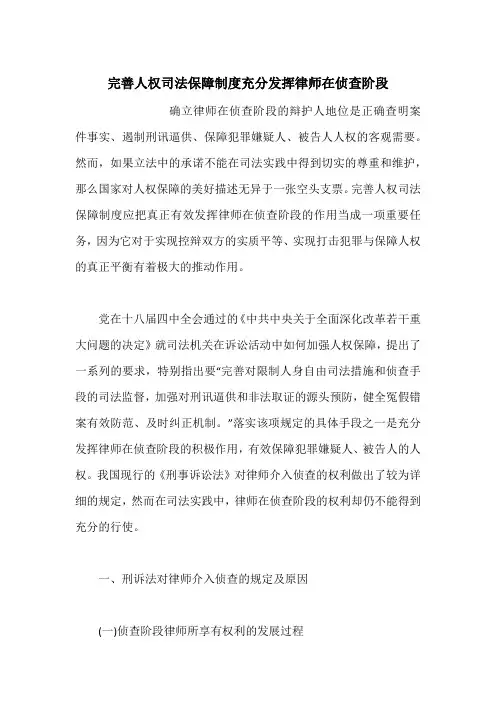 完善人权司法保障制度充分发挥律师在侦查阶段

确立律师在侦查阶段的辩护人地位是正确查明案件事实、遏制刑讯逼供、保障犯罪嫌疑人、被告人人权的客观需要。然而，如果立法中的承诺不能在司法实践中得到切实的尊重和维护，那么国家对人权保障的美好描述无异于一张空头支票。完善人权司法保障制度应把真正有效发挥律师在侦查阶段的作用当成一项重要任务，因为它对于实现控辩双方的实质平等、实现打击犯罪与保障人权的真正平衡有着极大的推动作用。

党在十八届四中全会通过的《中共中央关于全面深化改革若干重大问题的决定》就司法机关在诉讼活动中如何加强人权保障，提出了一系列的要求，特别指出要“完善对限制人身自由司法措施和侦查手段的司法监督，加强对刑讯逼供和非法取证的源头预防，健全冤假错案有效防范、及时纠正机制。”落实该项规定的具体手段之一是充分发挥律师在侦查阶段的积极作用，有效保障犯罪嫌疑人、被告人的人权。我国现行的《刑事诉讼法》对律师介入侦查的权利做出了较为详细的规定，然而在司法实践中，律师在侦查阶段的权利却仍不能得到充分的行使。

一、刑诉法对律师介入侦查的规定及原因

(一)侦查阶段律师所享有权利的发展过程